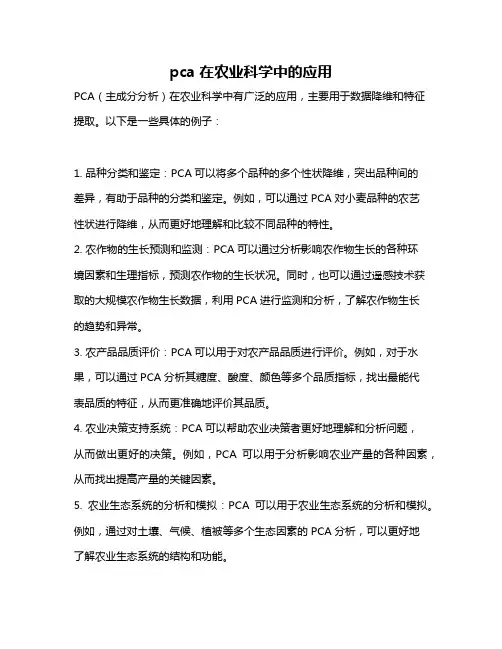 pca 在农业科学中的应用

PCA（主成分分析）在农业科学中有广泛的应用，主要用于数据降维和特征提取。以下是一些具体的例子：

1. 品种分类和鉴定：PCA 可以将多个品种的多个性状降维，突出品种间的差异，有助于品种的分类和鉴定。例如，可以通过 PCA 对小麦品种的农艺性状进行降维，从而更好地理解和比较不同品种的特性。

2. 农作物的生长预测和监测：PCA 可以通过分析影响农作物生长的各种环境因素和生理指标，预测农作物的生长状况。同时，也可以通过遥感技术获取的大规模农作物生长数据，利用 PCA 进行监测和分析，了解农作物生长的趋势和异常。

3. 农产品品质评价：PCA 可以用于对农产品品质进行评价。例如，对于水果，可以通过 PCA 分析其糖度、酸度、颜色等多个品质指标，找出最能代表品质的特征，从而更准确地评价其品质。

4. 农业决策支持系统：PCA 可以帮助农业决策者更好地理解和分析问题，从而做出更好的决策。例如，PCA 可以用于分析影响农业产量的各种因素，从而找出提高产量的关键因素。

5. 农业生态系统的分析和模拟：PCA 可以用于农业生态系统的分析和模拟。例如，通过对土壤、气候、植被等多个生态因素的 PCA 分析，可以更好地了解农业生态系统的结构和功能。